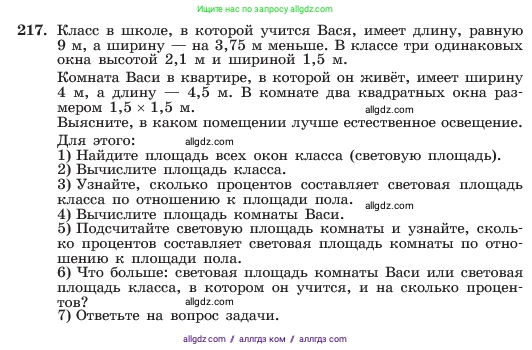 Ищите нас по запросу allgdz.com

217. Класс в школе, в которой учится Вася, имеет длину, равную 9 м, а ширину — на 3,75 м меньше. В классе три одинаковых окна высотой 2,1 м и шириной 1,5 м.

Комната Васи в квартире, в которой он живёт, имеет ширину 4 м, а длину — 4,5 м. В комнате два квадратных окна размером $1,5 \times 1,5$ м.

allgdz.com

Выясните, в каком помещении лучше естественное освещение.

Для этого:

allgdz.com

1) Найдите площадь всех окон класса (световую площадь).
2) Вычислите площадь класса.
3) Узнайте, сколько процентов составляет световая площадь класса по отношению к площади пола.

allgdz.com

4) Вычислите площадь комнаты Васи.
5) Подсчитайте световую площадь комнаты и узнайте, сколько процентов составляет световая площадь комнаты по отношению к площади пола.
6) Что больше: световая площадь комнаты Васи или световая площадь класса, в котором он учится, и на сколько процентов?

allgdz.com

7) Ответьте на вопрос задачи.

allgdz com / аллгдз ком / аллгдз com